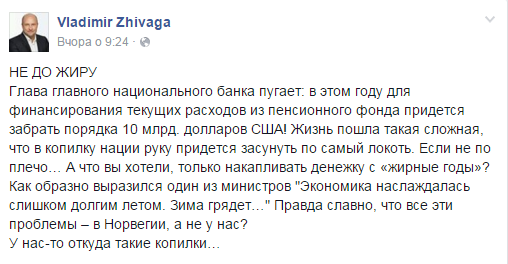 Vladimir Zhivaga
Вчора о 9:24 ·

НЕ ДО ЖИРУ
Глава главного национального банка пугает: в этом году для финансирования текущих расходов из пенсионного фонда придется забрать порядка 10 млрд. долларов США! Жизнь пошла такая сложная, что в копилку нации руку придется засунуть по самый локоть. Если не по плечо... А что вы хотели, только накапливать денежку с «жирные годы»? Как образно выразился один из министров "Экономика наслаждалась слишком долгим летом. Зима грядет..." Правда славно, что все эти проблемы – в Норвегии, а не у нас?
У нас-то откуда такие копилки...